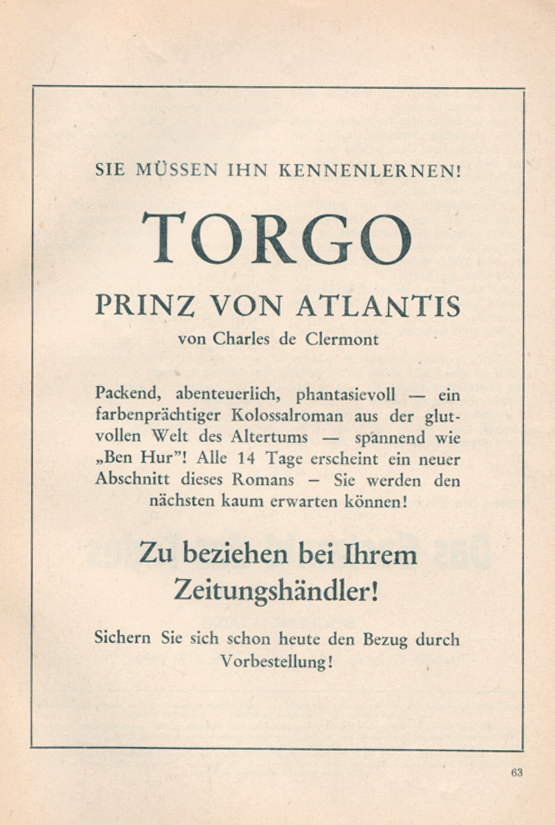 SIE MÜSSEN IHN KENNENLERNEN!

TORGO

PRINZ VON ATLANTIS

von Charles de Clermont

Packend, abenteuerlich, phantasievoll — ein farbenprächtiger Kolossalroman aus der glutvollen Welt des Altertums — spannend wie „Ben Hur"! Alle 14 Tage erscheint ein neuer Abschnitt dieses Romans – Sie werden den nächsten kaum erwarten können!

Zu beziehen bei Ihrem Zeitungshändler!

Sichern Sie sich schon heute den Bezug durch Vorbestellung!

63